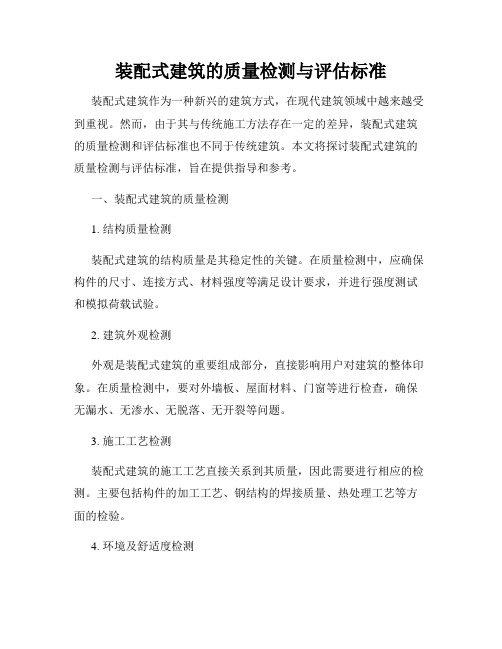 装配式建筑的质量检测与评估标准

装配式建筑作为一种新兴的建筑方式，在现代建筑领域中越来越受到重视。然而，由于其与传统施工方法存在一定的差异，装配式建筑的质量检测和评估标准也不同于传统建筑。本文将探讨装配式建筑的质量检测与评估标准，旨在提供指导和参考。

一、装配式建筑的质量检测

1. 结构质量检测

装配式建筑的结构质量是其稳定性的关键。在质量检测中，应确保构件的尺寸、连接方式、材料强度等满足设计要求，并进行强度测试和模拟荷载试验。

2. 建筑外观检测

外观是装配式建筑的重要组成部分，直接影响用户对建筑的整体印象。在质量检测中，要对外墙板、屋面材料、门窗等进行检查，确保无漏水、无渗水、无脱落、无开裂等问题。

3. 施工工艺检测

装配式建筑的施工工艺直接关系到其质量，因此需要进行相应的检测。主要包括构件的加工工艺、钢结构的焊接质量、热处理工艺等方面的检验。

4. 环境及舒适度检测